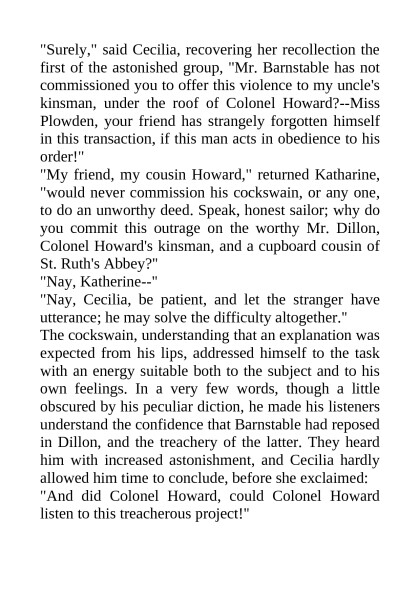 "Surely," said Cecilia, recovering her recollection the first of the astonished group, "Mr. Barnstable has not commissioned you to offer this violence to my uncle's kinsman, under the roof of Colonel Howard?--Miss Plowden, your friend has strangely forgotten himself in this transaction, if this man acts in obedience to his order!"
"My friend, my cousin Howard," returned Katharine, "would never commission his cockswain, or any one, to do an unworthy deed. Speak, honest sailor; why do you commit this outrage on the worthy Mr. Dillon, Colonel Howard's kinsman, and a cupboard cousin of St. Ruth's Abbey?"
"Nay, Katherine--"
"Nay, Cecilia, be patient, and let the stranger have utterance; he may solve the difficulty altogether."
The cockswain, understanding that an explanation was expected from his lips, addressed himself to the task with an energy suitable both to the subject and to his own feelings. In a very few words, though a little obscured by his peculiar diction, he made his listeners understand the confidence that Barnstable had reposed in Dillon, and the treachery of the latter. They heard him with increased astonishment, and Cecilia hardly allowed him time to conclude, before she exclaimed:
"And did Colonel Howard, could Colonel Howard listen to this treacherous project!"